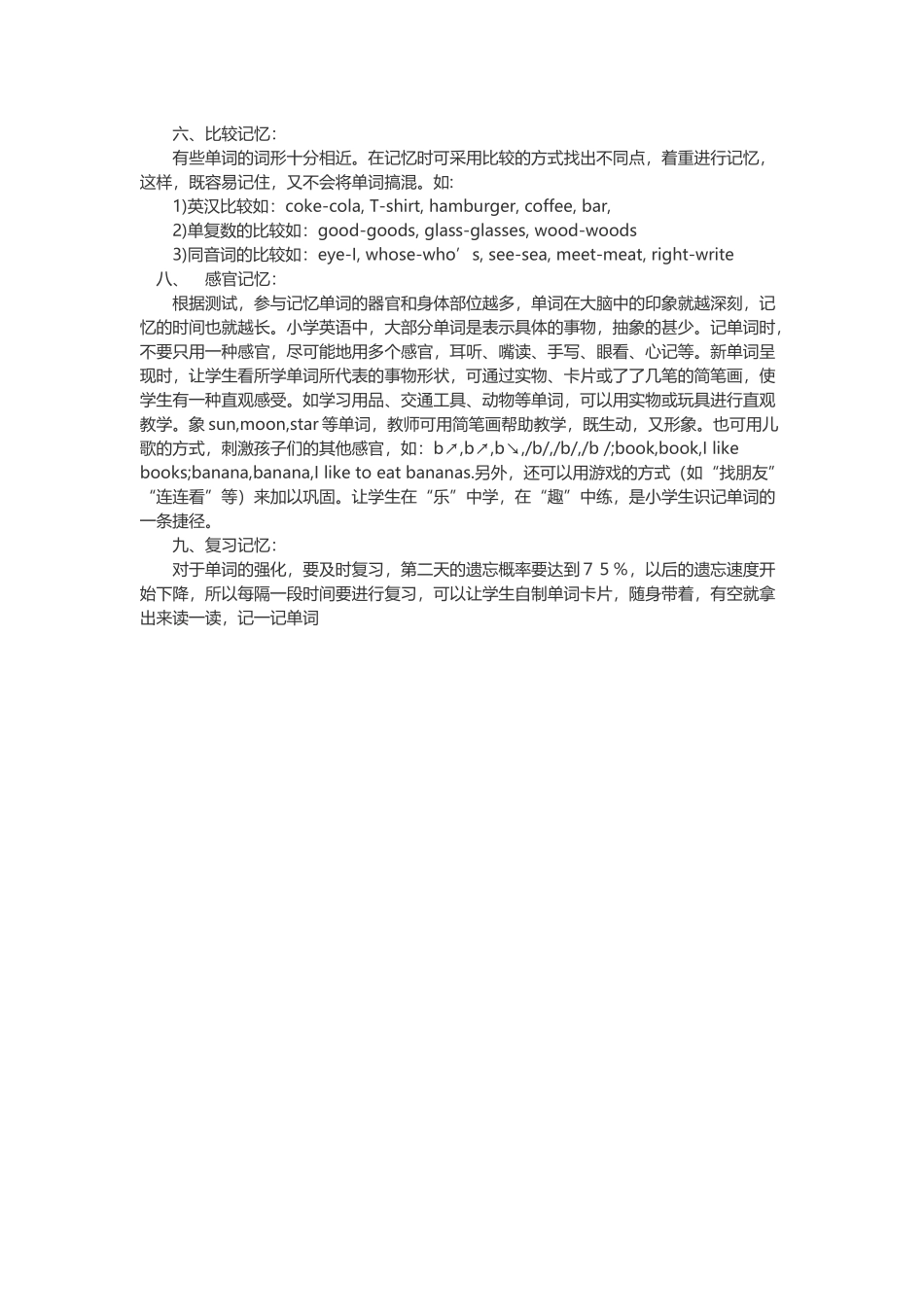 六、比较记忆：

有些单词的词形十分相近。在记忆时可采用比较的方式找出不同点，着重进行记忆，这样，既容易记住，又不会将单词搞混。如：

1)英汉比较如：coke-cola, T-shirt, hamburger, coffee, bar,

2)单复数的比较如：good-goods, glass-glasses, wood-woods

3)同音词的比较如：eye-I, whose-who’s, see-sea, meet-meat, right-write

八、 感官记忆：

根据测试，参与记忆单词的器官和身体部位越多，单词在大脑中的印象就越深刻，记忆的时间也就越长。小学英语中，大部分单词是表示具体的事物，抽象的甚少。记单词时，不要只用一种感官，尽可能地用多个感官，耳听、嘴读、手写、眼看、心记等。新单词呈现时，让学生看所学单词所代表的事物形状，可通过实物、卡片或了了几笔的简笔画，使学生有一种直观感受。如学习用品、交通工具、动物等单词，可以用实物或玩具进行直观教学。象 sun,moon,star 等单词，教师可用简笔画帮助教学，既生动，又形象。也可用儿歌的方式，刺激孩子们的其他感官，如：b↗,b↗,b↘,/b/,/b/,/b /;book,book,I like books;banana,banana,I like to eat bananas.另外，还可以用游戏的方式（如“找朋友”“连连看”等）来加以巩固。让学生在“乐”中学，在“趣”中练，是小学生识记单词的一条捷径。

九、复习记忆：

对于单词的强化，要及时复习，第二天的遗忘概率要达到７５％，以后的遗忘速度开始下降，所以每隔一段时间要进行复习，可以让学生自制单词卡片，随身带着，有空就拿出来读一读，记一记单词